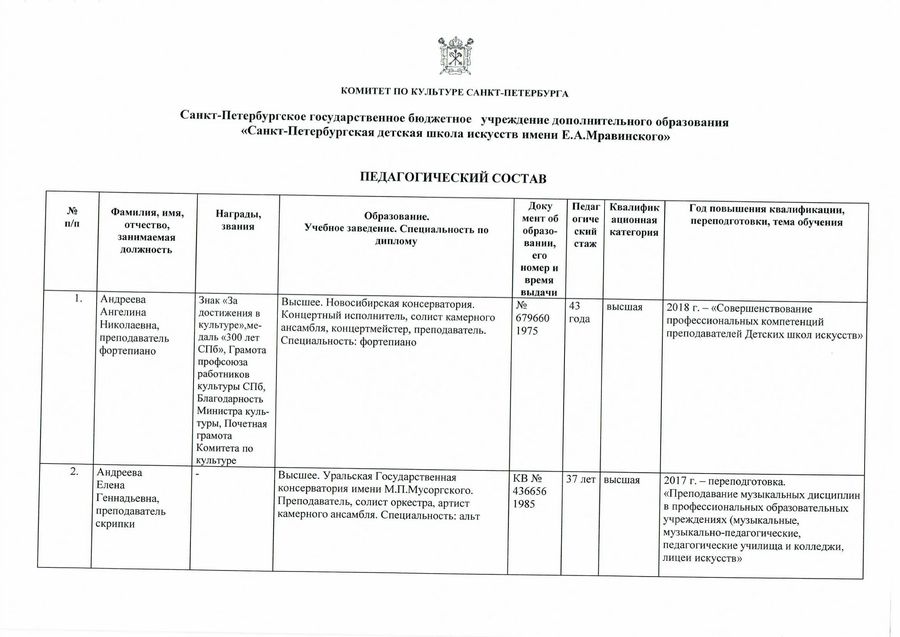 КОМИТЕТ ПО КУЛЬТУРЕ САНКТ-ПЕТЕРБУРГА

Санкт-Петербургское государственное бюджетное учреждение дополнительного образования «Санкт-Петербургская детская школа искусств имени Е.А.Мравинского»

ПЕДАГОГИЧЕСКИЙ СОСТАВ

| № п/п | Фамилия, имя, отчество, занимаемая должность | Награды, звания | Образование. Учебное заведение. Специальность по диплому | Документ об образовании, его номер и время выдачи | Педагогический стаж | Квалификационная категория | Год повышения квалификации, переподготовки, тема обучения |
|---|---|---|---|---|---|---|---|
| 1. | Андреева Ангелина Николаевна, преподаватель фортепиано | Знак «За достижения в культуре»,медаль «300 лет СПб», Грамота профсоюза работников культуры СПб, Благодарность Министра культуры, Почетная грамота Комитета по культуре | Высшее. Новосибирская консерватория. Концертный исполнитель, солист камерного ансамбля, концертмейстер, преподаватель. Специальность: фортепиано | № 679660 1975 | 43 года | высшая | 2018 г. – «Совершенствование профессиональных компетенций преподавателей Детских школ искусств» |
| 2. | Андреева Елена Геннадьевна, преподаватель скрипки | - | Высшее. Уральская Государственная консерватория имени М.П.Мусоргского. Преподаватель, солист оркестра, артист камерного ансамбля. Специальность: альт | КВ № 436656 1985 | 37 лет | высшая | 2017 г. – переподготовка. «Преподавание музыкальных дисциплин в профессиональных образовательных учреждениях (музыкальные, музыкально-педагогические, педагогические училища и колледжи, лицеи искусств» |